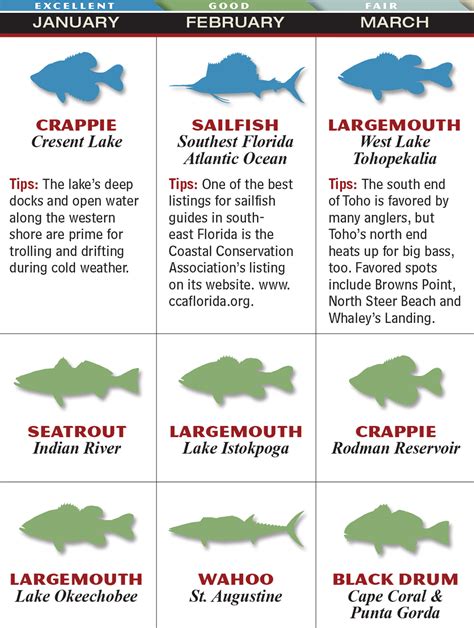 EXCELLENT GOOD FAIR

| JANUARY | FEBRUARY | MARCH |
|---|---|---|
| CRAPPIE Cresent Lake Tips: The lake's deep docks and open water along the western shore are prime for trolling and drifting during cold weather. | SAILFISH Southest Florida Atlantic Ocean Tips: One of the best listings for sailfish guides in southeast Florida is the Coastal Conservation Association's listing on its website. www.ccaflorida.org. | LARGEMOUTH West Lake Tohopekalia Tips: The south end of Toho is favored by many anglers, but Toho's north end heats up for big bass, too. Favored spots include Browns Point, North Steer Beach and Whaley's Landing. |
| SEATROUT Indian River | LARGEMOUTH Lake Istokpoga | CRAPPIE Rodman Reservoir |
| LARGEMOUTH Lake Okeechobee | WAHOO St. Augustine | BLACK DRUM Cape Coral & Punta Gorda |